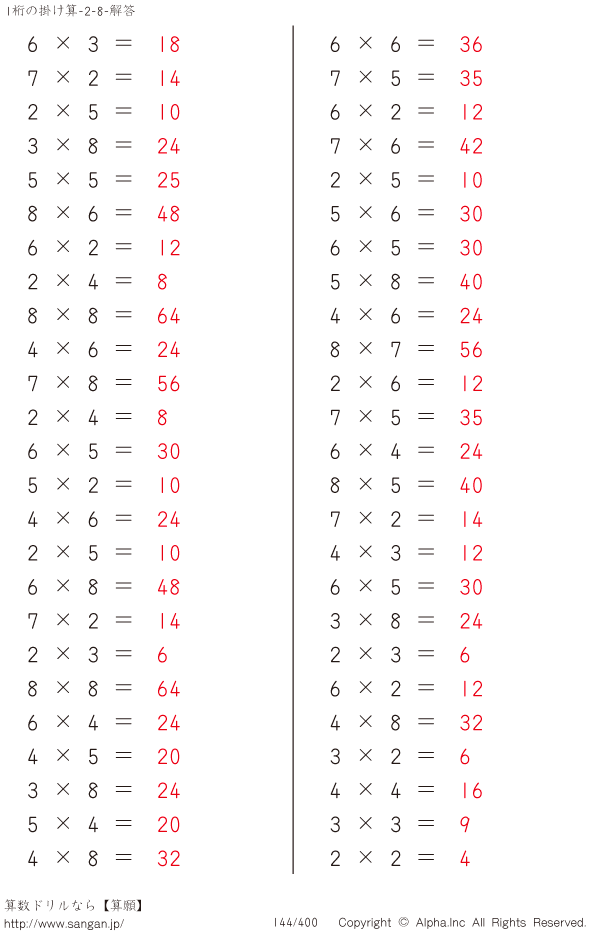 1桁の掛け算-2-8-解答

$6 \times 3 = 18$
$7 \times 2 = 14$
$2 \times 5 = 10$
$3 \times 8 = 24$
$5 \times 5 = 25$
$8 \times 6 = 48$
$6 \times 2 = 12$
$2 \times 4 = 8$
$8 \times 8 = 64$
$4 \times 6 = 24$
$7 \times 8 = 56$
$2 \times 4 = 8$
$6 \times 5 = 30$
$5 \times 2 = 10$
$4 \times 6 = 24$
$2 \times 5 = 10$
$6 \times 8 = 48$
$7 \times 2 = 14$
$2 \times 3 = 6$
$8 \times 8 = 64$
$6 \times 4 = 24$
$4 \times 5 = 20$
$3 \times 8 = 24$
$5 \times 4 = 20$
$4 \times 8 = 32$

$6 \times 6 = 36$
$7 \times 5 = 35$
$6 \times 2 = 12$
$7 \times 6 = 42$
$2 \times 5 = 10$
$5 \times 6 = 30$
$6 \times 5 = 30$
$5 \times 8 = 40$
$4 \times 6 = 24$
$8 \times 7 = 56$
$2 \times 6 = 12$
$7 \times 5 = 35$
$6 \times 4 = 24$
$8 \times 5 = 40$
$7 \times 2 = 14$
$4 \times 3 = 12$
$6 \times 5 = 30$
$3 \times 8 = 24$
$2 \times 3 = 6$
$6 \times 2 = 12$
$4 \times 8 = 32$
$3 \times 2 = 6$
$4 \times 4 = 16$
$3 \times 3 = 9$
$2 \times 2 = 4$

算数ドリルなら【算願】
http://www.sangan.jp/
144/400
Copyright © Alpha.Inc All Rights Reserved.